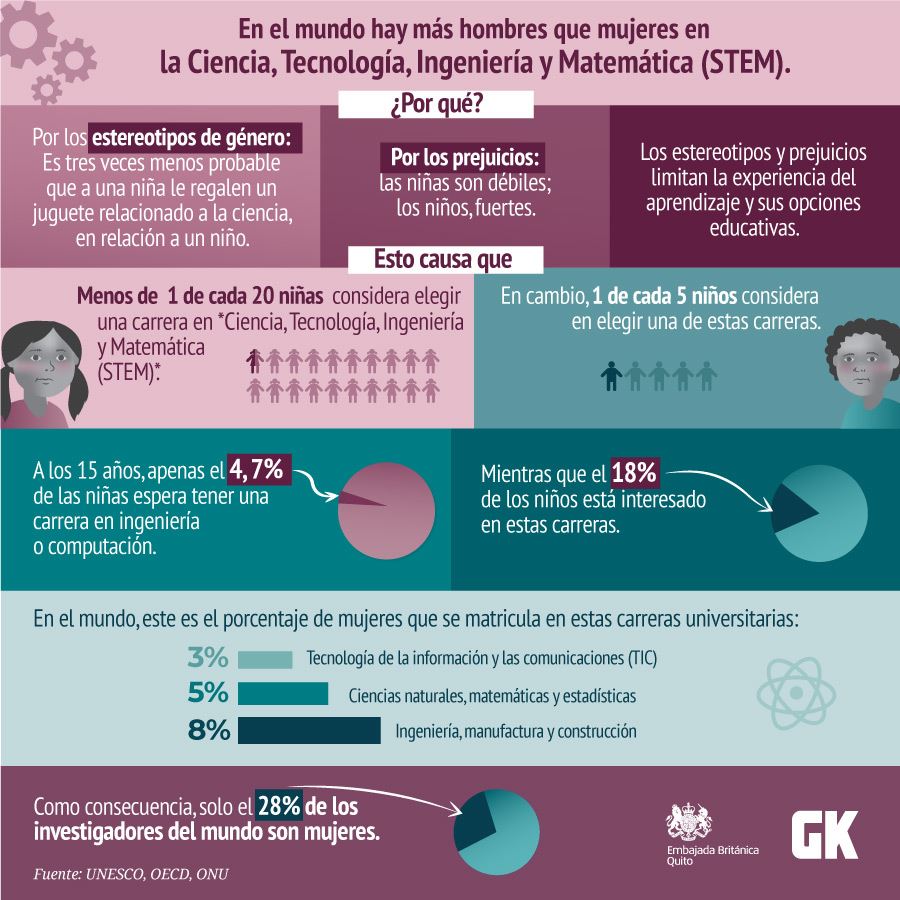 En el mundo hay más hombres que mujeres en la Ciencia, Tecnología, Ingeniería y Matemática (STEM).

¿Por qué?

Por los estereotipos de género: Es tres veces menos probable que a una niña le regalen un juguete relacionado a la ciencia, en relación a un niño.

Por los prejuicios: las niñas son débiles; los niños, fuertes.

Los estereotipos y prejuicios limitan la experiencia del aprendizaje y sus opciones educativas.

Esto causa que

Menos de 1 de cada 20 niñas considera elegir una carrera en *Ciencia, Tecnología, Ingeniería y Matemática (STEM)*.

En cambio, 1 de cada 5 niños considera en elegir una de estas carreras.

A los 15 años, apenas el 4,7% de las niñas espera tener una carrera en ingeniería o computación.

Mientras que el 18% de los niños está interesado en estas carreras.

En el mundo, este es el porcentaje de mujeres que se matricula en estas carreras universitarias:

3% Tecnología de la información y las comunicaciones (TIC)

5% Ciencias naturales, matemáticas y estadísticas

8% Ingeniería, manufactura y construcción

Como consecuencia, solo el 28% de los investigadores del mundo son mujeres.

Fuente: UNESCO, OECD, ONU

Embajada Británica Quito

GK